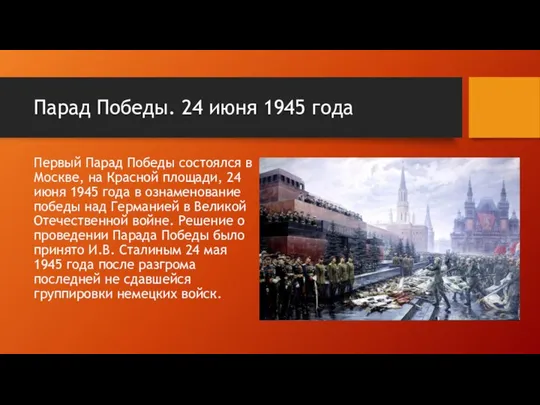 Парад Победы. 24 июня 1945 года

Первый Парад Победы состоялся в Москве, на Красной площади, 24 июня 1945 года в ознаменование победы над Германией в Великой Отечественной войне. Решение о проведении Парада Победы было принято И.В. Сталиным 24 мая 1945 года после разгрома последней не сдавшейся группировки немецких войск.